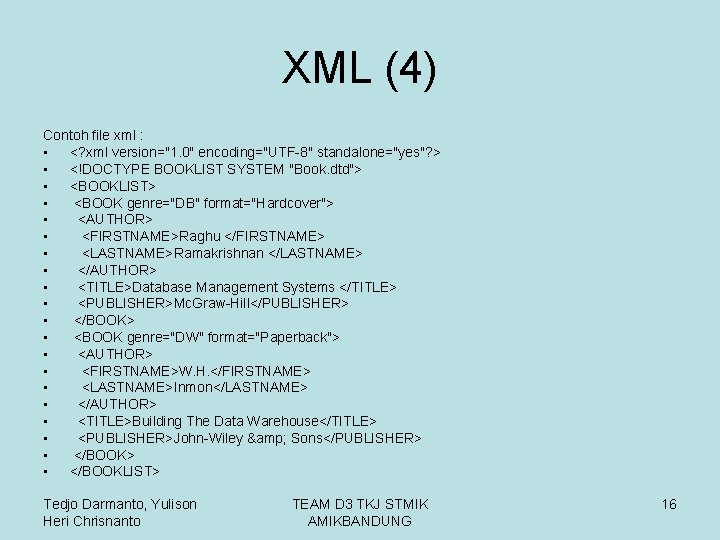 XML (4)

Contoh file xml :
- <?xml version="1.0" encoding="UTF-8" standalone="yes"?>
- <!DOCTYPE BOOKLIST SYSTEM "Book.dtd">
- <BOOKLIST>
- <BOOK genre="DB" format="Hardcover">
- <AUTHOR>
- <FIRSTNAME>Raghu </FIRSTNAME>
- <LASTNAME>Ramakrishnan </LASTNAME>
- </AUTHOR>
- <TITLE>Database Management Systems </TITLE>
- <PUBLISHER>McGraw-Hill</PUBLISHER>
- </BOOK>
- <BOOK genre="DW" format="Paperback">
- <AUTHOR>
- <FIRSTNAME>W.H.</FIRSTNAME>
- <LASTNAME>Inmon</LASTNAME>
- </AUTHOR>
- <TITLE>Building The Data Warehouse</TITLE>
- <PUBLISHER>John-Wiley &amp; Sons</PUBLISHER>
- </BOOK>
- </BOOKLIST>

Tedjo Darmanto, Yulison Heri Chrisnanto

TEAM D3 TKJ STMIK AMIKBANDUNG

16